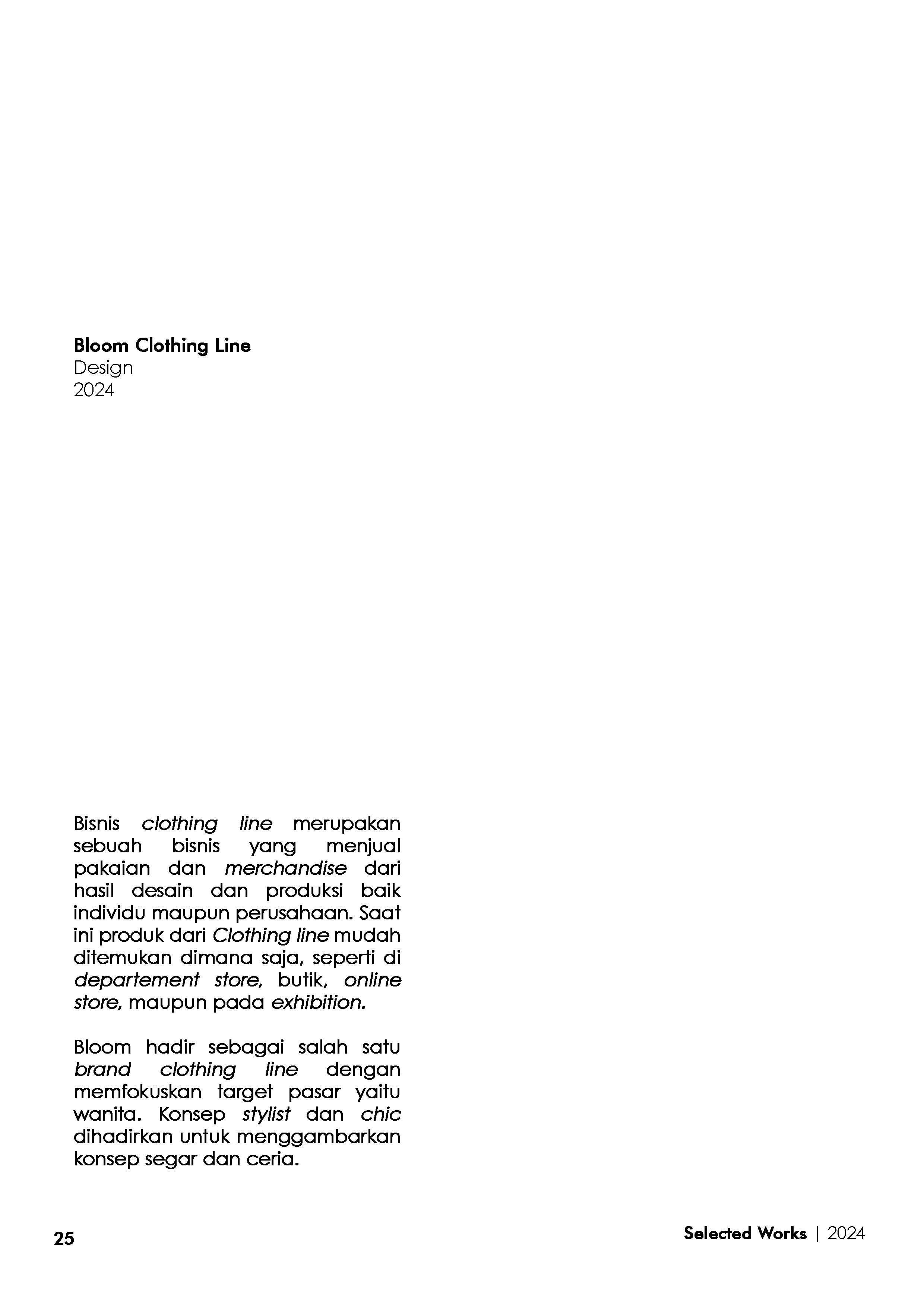 Bloom Clothing Line
Design
2024

Bisnis clothing line merupakan sebuah bisnis yang menjual pakaian dan merchandise dari hasil desain dan produksi baik individu maupun perusahaan. Saat ini produk dari Clothing line mudah ditemukan dimana saja, seperti di departement store, butik, online store, maupun pada exhibition.

Bloom hadir sebagai salah satu brand clothing line dengan memfokuskan target pasar yaitu wanita. Konsep stylist dan chic dihadirkan untuk menggambarkan konsep segar dan ceria.

25

Selected Works | 2024